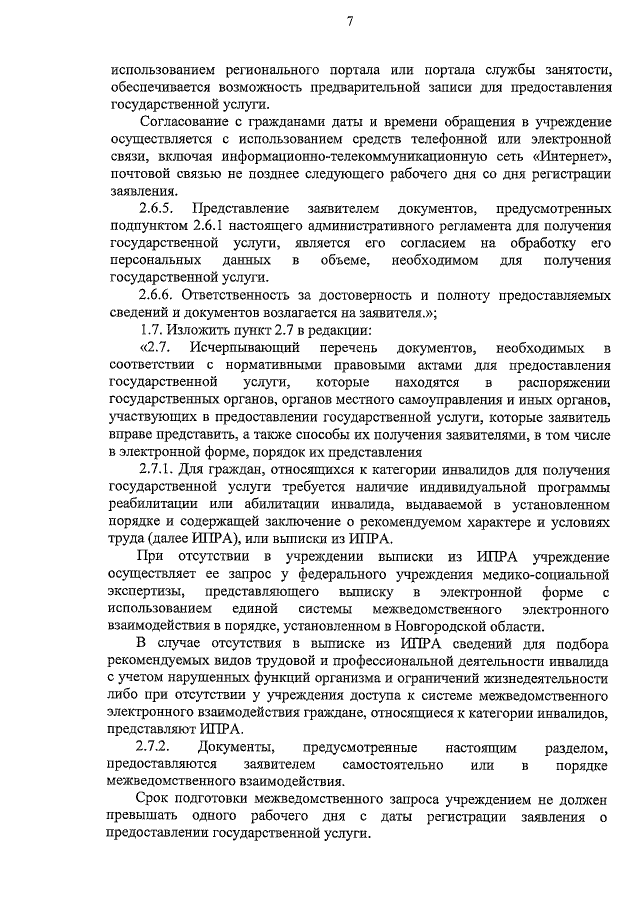 7

использованием регионального портала или портала службы занятости, обеспечивается возможность предварительной записи для предоставления государственной услуги.

Согласование с гражданами даты и времени обращения в учреждение осуществляется с использованием средств телефонной или электронной связи, включая информационно-телекоммуникационную сеть «Интернет», почтовой связью не позднее следующего рабочего дня со дня регистрации заявления.

2.6.5. Представление заявителем документов, предусмотренных подпунктом 2.6.1 настоящего административного регламента для получения государственной услуги, является его согласием на обработку его персональных данных в объеме, необходимом для получения государственной услуги.

2.6.6. Ответственность за достоверность и полноту предоставляемых сведений и документов возлагается на заявителя.»;

1.7. Изложить пункт 2.7 в редакции:

«2.7. Исчерпывающий перечень документов, необходимых в соответствии с нормативными правовыми актами для предоставления государственной услуги, которые находятся в распоряжении государственных органов, органов местного самоуправления и иных органов, участвующих в предоставлении государственной услуги, которые заявитель вправе представить, а также способы их получения заявителями, в том числе в электронной форме, порядок их представления

2.7.1. Для граждан, относящихся к категории инвалидов для получения государственной услуги требуется наличие индивидуальной программы реабилитации или абилитации инвалида, выдаваемой в установленном порядке и содержащей заключение о рекомендуемом характере и условиях труда (далее ИПРА), или выписки из ИПРА.

При отсутствии в учреждении выписки из ИПРА учреждение осуществляет ее запрос у федерального учреждения медико-социальной экспертизы, представляющего выписку в электронной форме с использованием единой системы межведомственного электронного взаимодействия в порядке, установленном в Новгородской области.

В случае отсутствия в выписке из ИПРА сведений для подбора рекомендуемых видов трудовой и профессиональной деятельности инвалида с учетом нарушенных функций организма и ограничений жизнедеятельности либо при отсутствии у учреждения доступа к системе межведомственного электронного взаимодействия граждане, относящиеся к категории инвалидов, представляют ИПРА.

2.7.2. Документы, предусмотренные настоящим разделом, предоставляются заявителем самостоятельно или в порядке межведомственного взаимодействия.

Срок подготовки межведомственного запроса учреждением не должен превышать одного рабочего дня с даты регистрации заявления о предоставлении государственной услуги.